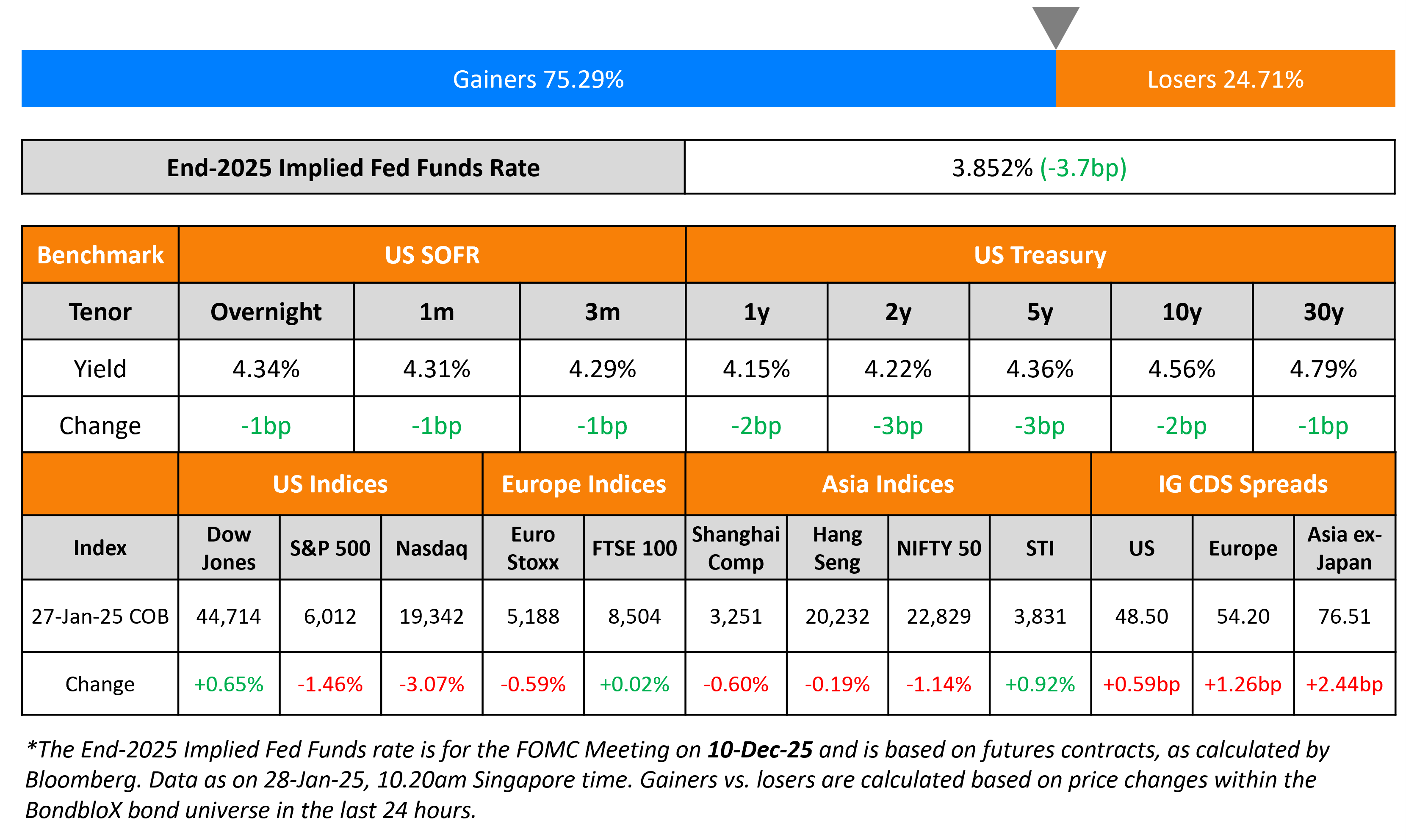 Gainers 75.29%

Losers 24.71%

| End-2025 Implied Fed Funds Rate | 3.852% (-3.7bp) |
|---|---|

| Benchmark | US SOFR | | | US Treasury | | | | |
|---|---|---|---|---|---|---|---|---|
| Tenor | Overnight | 1m | 3m | 1y | 2y | 5y | 10y | 30y |
| Yield | 4.34% | 4.31% | 4.29% | 4.15% | 4.22% | 4.36% | 4.56% | 4.79% |
| Change | -1bp | -1bp | -1bp | -2bp | -3bp | -3bp | -2bp | -1bp |

| | US Indices | | | Europe Indices | | Asia Indices | | | | IG CDS Spreads | | |
|---|---|---|---|---|---|---|---|---|---|---|---|---|
| Index | Dow Jones | S&P 500 | Nasdaq | Euro Stoxx | FTSE 100 | Shanghai Comp | Hang Seng | NIFTY 50 | STI | US | Europe | Asia ex-Japan |
| 27-Jan-25 COB | 44,714 | 6,012 | 19,342 | 5,188 | 8,504 | 3,251 | 20,232 | 22,829 | 3,831 | 48.50 | 54.20 | 76.51 |
| Change | +0.65% | -1.46% | -3.07% | -0.59% | +0.02% | -0.60% | -0.19% | -1.14% | +0.92% | +0.59bp | +1.26bp | +2.44bp |

*The End-2025 Implied Fed Funds rate is for the FOMC Meeting on 10-Dec-25 and is based on futures contracts, as calculated by Bloomberg. Data as on 28-Jan-25, 10.20am Singapore time. Gainers vs. losers are calculated based on price changes within the BondbloX bond universe in the last 24 hours.